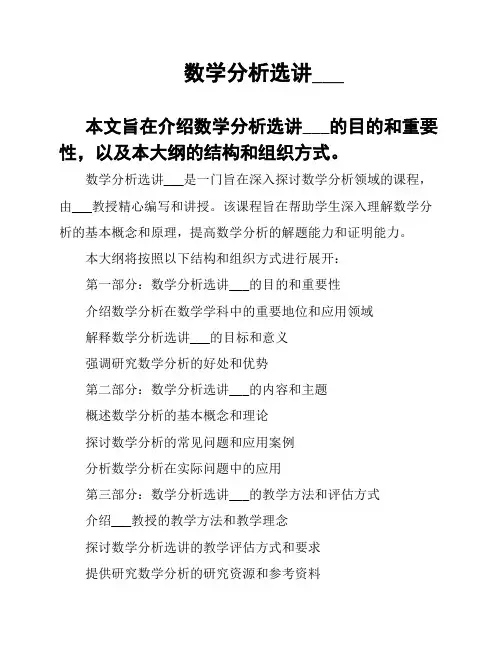 数学分析选讲___

本文旨在介绍数学分析选讲___的目的和重要性，以及本大纲的结构和组织方式。

数学分析选讲___是一门旨在深入探讨数学分析领域的课程，由___教授精心编写和讲授。该课程旨在帮助学生深入理解数学分析的基本概念和原理，提高数学分析的解题能力和证明能力。

本大纲将按照以下结构和组织方式进行展开：

第一部分：数学分析选讲___的目的和重要性

介绍数学分析在数学学科中的重要地位和应用领域

解释数学分析选讲___的目标和意义

强调研究数学分析的好处和优势

第二部分：数学分析选讲___的内容和主题

概述数学分析的基本概念和理论

探讨数学分析的常见问题和应用案例

分析数学分析在实际问题中的应用

第三部分：数学分析选讲___的教学方法和评估方式

介绍___教授的教学方法和教学理念

探讨数学分析选讲的教学评估方式和要求

提供研究数学分析的研究资源和参考资料